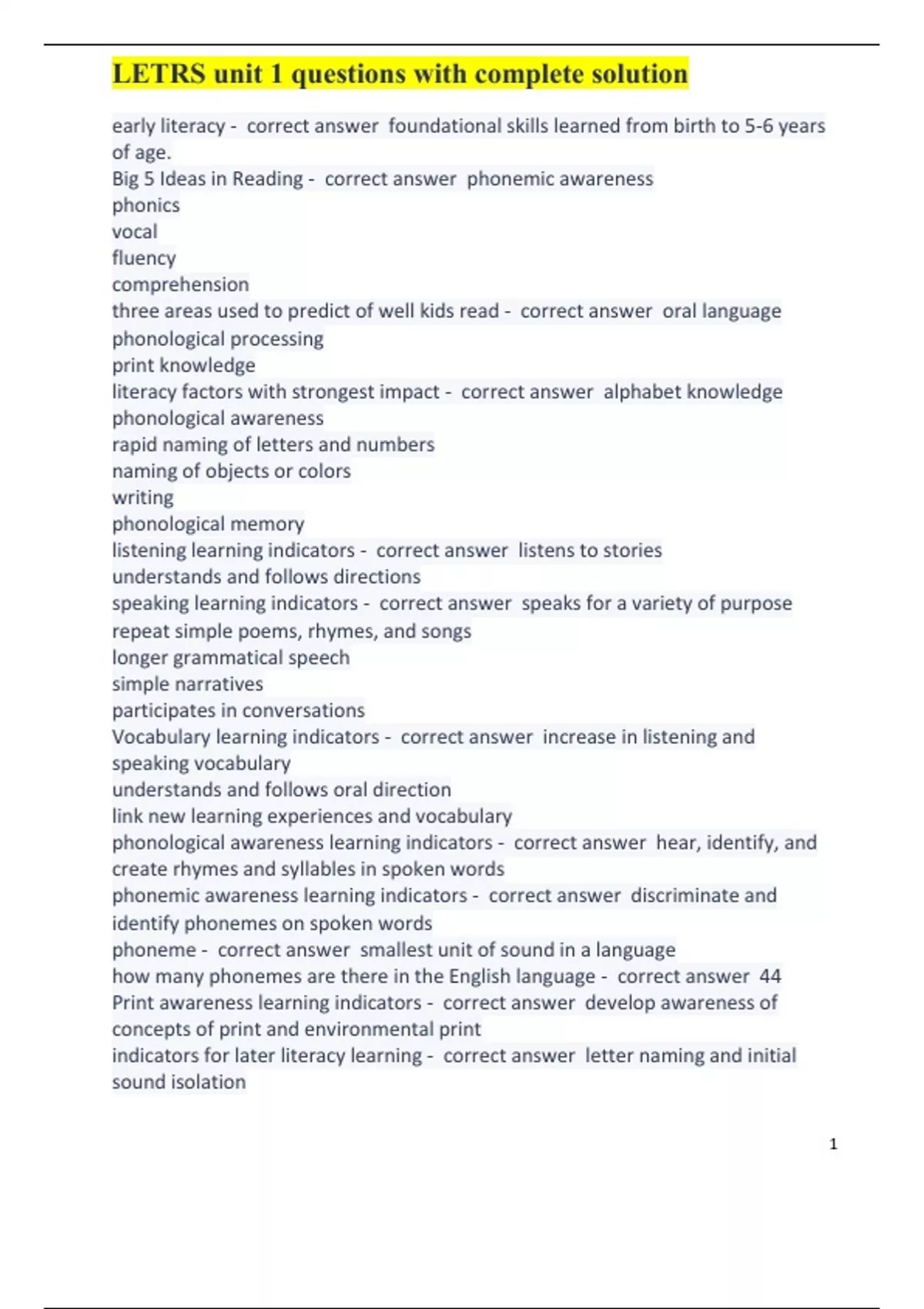 LETRS unit 1 questions with complete solution

early literacy - correct answer foundational skills learned from birth to 5-6 years of age.
Big 5 Ideas in Reading - correct answer phonemic awareness
phonics
vocal
fluency
comprehension
three areas used to predict of well kids read - correct answer oral language
phonological processing
print knowledge
literacy factors with strongest impact - correct answer alphabet knowledge
phonological awareness
rapid naming of letters and numbers
naming of objects or colors
writing
phonological memory
listening learning indicators - correct answer listens to stories
understands and follows directions
speaking learning indicators - correct answer speaks for a variety of purpose
repeat simple poems, rhymes, and songs
longer grammatical speech
simple narratives
participates in conversations
Vocabulary learning indicators - correct answer increase in listening and speaking vocabulary
understands and follows oral direction
link new learning experiences and vocabulary
phonological awareness learning indicators - correct answer hear, identify, and create rhymes and syllables in spoken words
phonemic awareness learning indicators - correct answer discriminate and identify phonemes on spoken words
phoneme - correct answer smallest unit of sound in a language
how many phonemes are there in the English language - correct answer 44
Print awareness learning indicators - correct answer develop awareness of concepts of print and environmental print
indicators for later literacy learning - correct answer letter naming and initial sound isolation

1